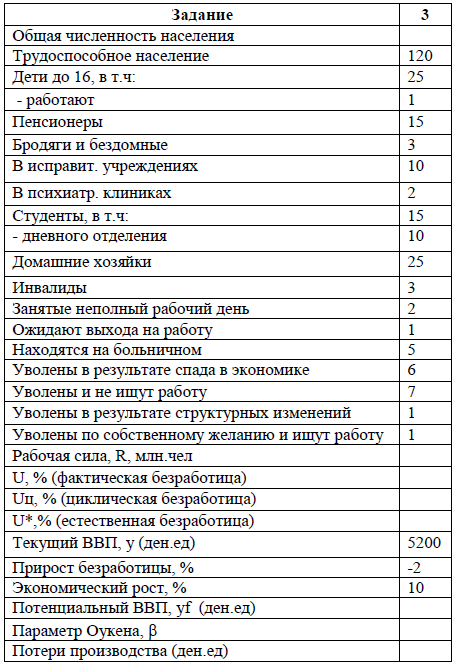 | Задание | 3 |
|---|---|
| Общая численность населения | |
| Трудоспособное население | 120 |
| Дети до 16, в т.ч: | 25 |
| - работают | 1 |
| Пенсионеры | 15 |
| Бродяги и бездомные | 3 |
| В исправит. учреждениях | 10 |
| В психиатр. клиниках | 2 |
| Студенты, в т.ч: | 15 |
| - дневного отделения | 10 |
| Домашние хозяйки | 25 |
| Инвалиды | 3 |
| Занятые неполный рабочий день | 2 |
| Ожидают выхода на работу | 1 |
| Находятся на больничном | 5 |
| Уволены в результате спада в экономике | 6 |
| Уволены и не ищут работу | 7 |
| Уволены в результате структурных изменений | 1 |
| Уволены по собственному желанию и ищут работу | 1 |
| Рабочая сила, R, млн.чел | |
| U, % (фактическая безработица) | |
| Uц, % (циклическая безработица) | |
| U*,% (естественная безработица) | |
| Текущий ВВП, y (ден.ед) | 5200 |
| Прирост безработицы, % | -2 |
| Экономический рост, % | 10 |
| Потенциальный ВВП, yf (ден.ед) | |
| Параметр Оукена, β | |
| Потери производства (ден.ед) | |